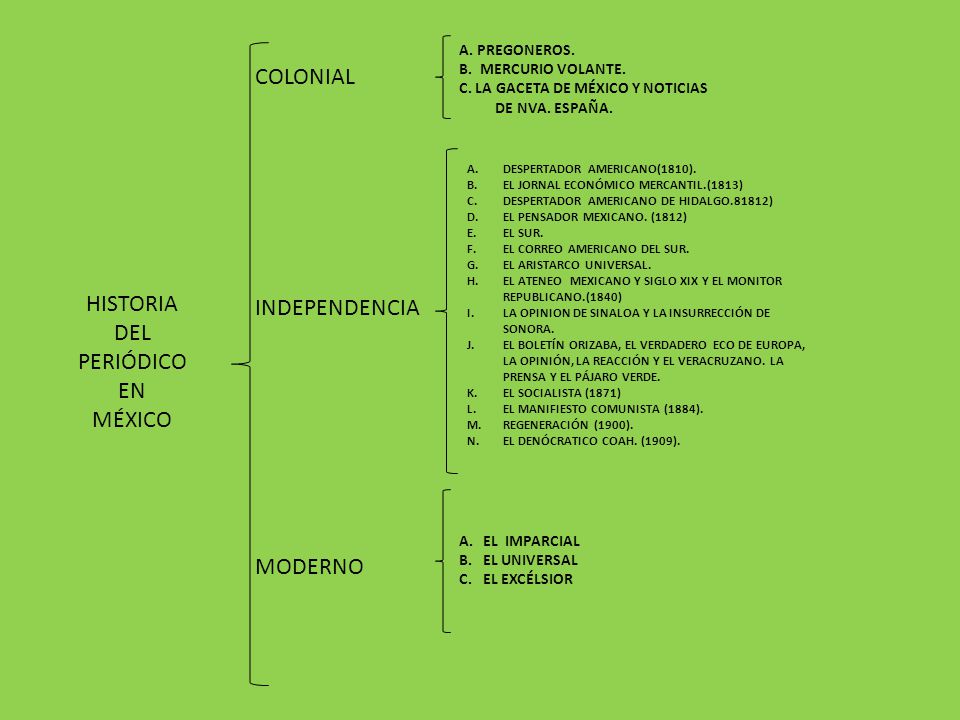 HISTORIA DEL PERIÓDICO EN MÉXICO

COLONIAL

A. PREGONEROS.
B. MERCURIO VOLANTE.
C. LA GACETA DE MÉXICO Y NOTICIAS DE NVA. ESPAÑA.

INDEPENDENCIA

A. DESPERTADOR AMERICANO(1810).
B. EL JORNAL ECONÓMICO MERCANTIL.(1813)
C. DESPERTADOR AMERICANO DE HIDALGO.81812)
D. EL PENSADOR MEXICANO. (1812)
E. EL SUR.
F. EL CORREO AMERICANO DEL SUR.
G. EL ARISTARCO UNIVERSAL.
H. EL ATENEO MEXICANO Y SIGLO XIX Y EL MONITOR REPUBLICANO.(1840)
I. LA OPINION DE SINALOA Y LA INSURRECCIÓN DE SONORA.
J. EL BOLETÍN ORIZABA, EL VERDADERO ECO DE EUROPA, LA OPINIÓN, LA REACCIÓN Y EL VERACRUZANO. LA PRENSA Y EL PÁJARO VERDE.
K. EL SOCIALISTA (1871)
L. EL MANIFIESTO COMUNISTA (1884).
M. REGENERACIÓN (1900).
N. EL DENÓCRATICO COAH. (1909).

MODERNO

A. EL IMPARCIAL
B. EL UNIVERSAL
C. EL EXCÉLSIOR